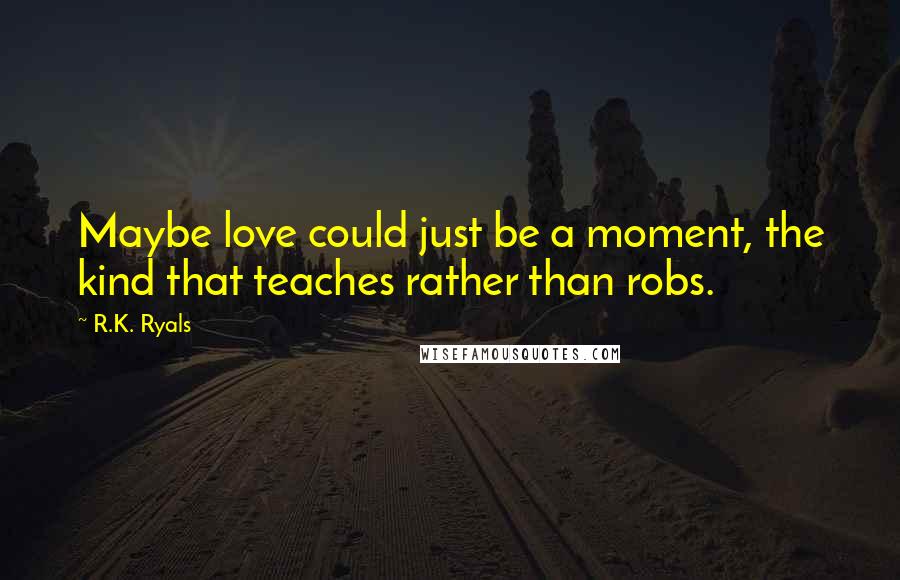 Maybe love could just be a moment, the kind that teaches rather than robs.

~ R.K. Ryals

WISEFAMOUSQUOTES.COM